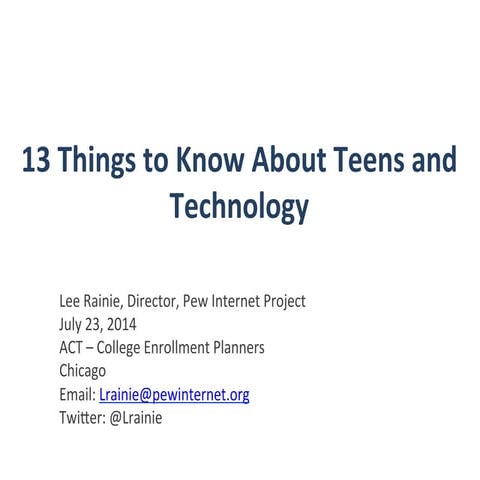 13 Things to Know About Teens and Technology

Lee Rainie, Director, Pew Internet Project
July 23, 2014
ACT – College Enrollment Planners
Chicago
Email: Lrainie@pewinternet.org
Twitter: @Lrainie